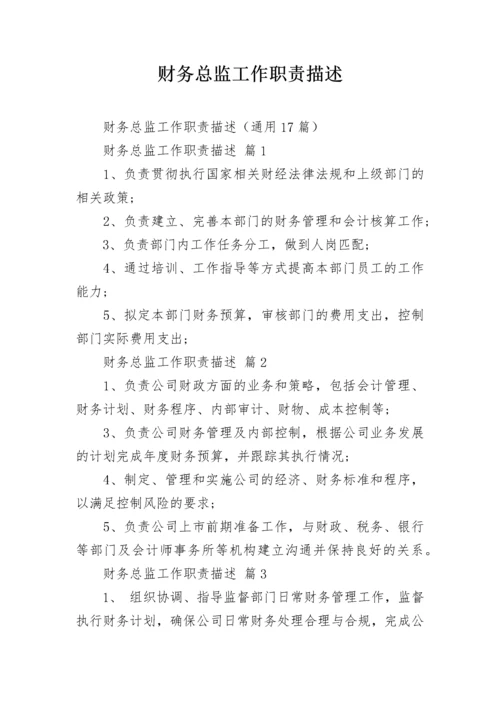 财务总监工作职责描述

财务总监工作职责描述（通用17篇）

财务总监工作职责描述 篇1

1、负责贯彻执行国家相关财经法律法规和上级部门的相关政策；

2、负责建立、完善本部门的财务管理和会计核算工作；

3、负责部门内工作任务分工，做到人岗匹配；

4、通过培训、工作指导等方式提高本部门员工的工作能力；

5、拟定本部门财务预算，审核部门的费用支出，控制部门实际费用支出；

财务总监工作职责描述 篇2

1、负责公司财政方面的业务和策略，包括会计管理、财务计划、财务程序、内部审计、财物、成本控制等；

3、负责公司财务管理及内部控制，根据公司业务发展的计划完成年度财务预算，并跟踪其执行情况；

4、制定、管理和实施公司的经济、财务标准和程序，以满足控制风险的要求；

5、负责公司上市前期准备工作，与财政、税务、银行等部门及会计师事务所等机构建立沟通并保持良好的关系。

财务总监工作职责描述 篇3

1、 组织协调、指导监督部门日常财务管理工作，监督执行财务计划，确保公司日常财务处理合理与合规，完成公